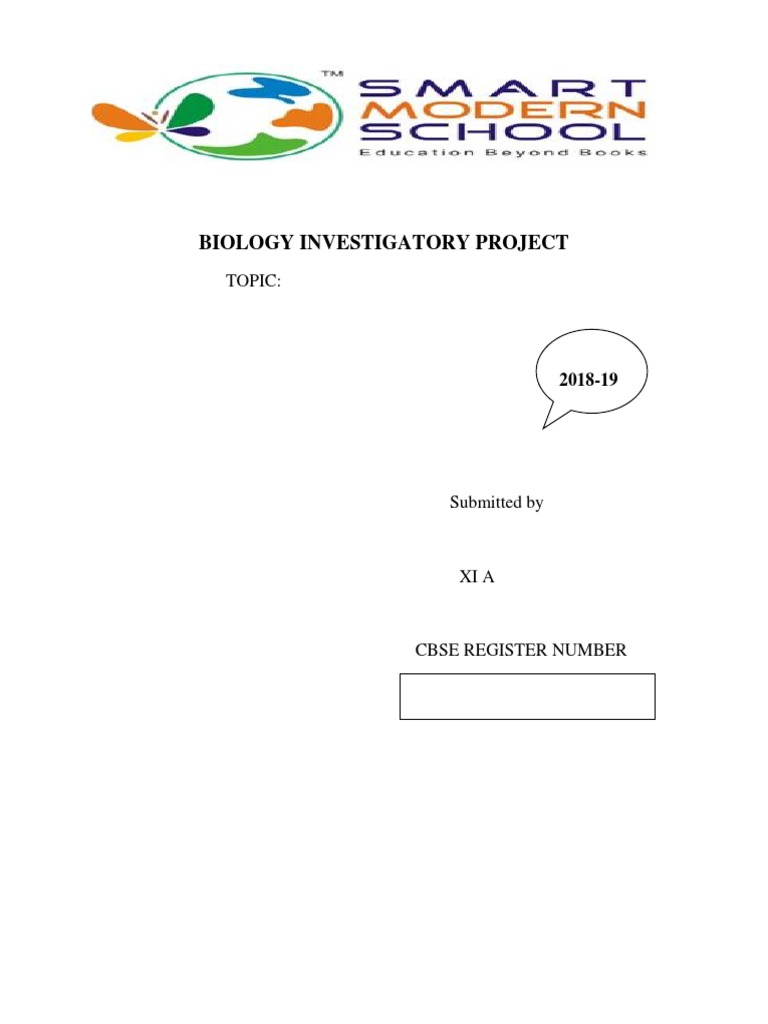 TM
SMART
MODERN
SCHOOL
Education Beyond Books

BIOLOGY INVESTIGATORY PROJECT

TOPIC:

2018-19

Submitted by

XI A

CBSE REGISTER NUMBER